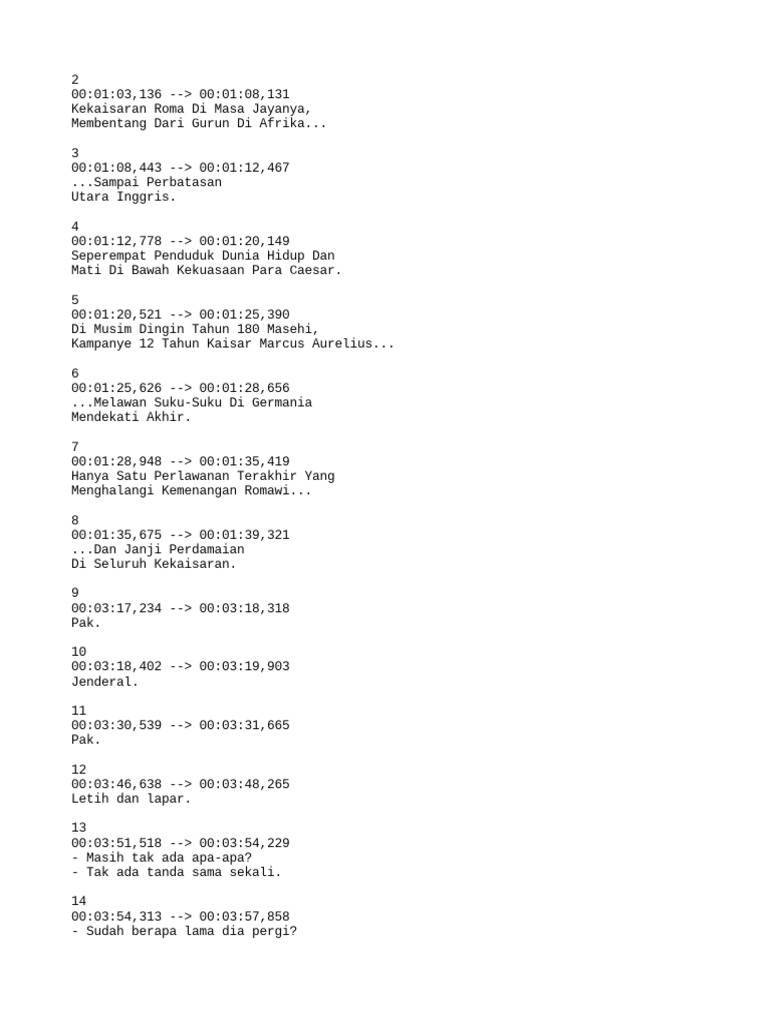 2
00:01:03,136 --> 00:01:08,131
Kekaisaran Roma Di Masa Jayanya,
Membentang Dari Gurun Di Afrika...

3
00:01:08,443 --> 00:01:12,467
...Sampai Perbatasan
Utara Inggris.

4
00:01:12,778 --> 00:01:20,149
Seperempat Penduduk Dunia Hidup Dan
Mati Di Bawah Kekuasaan Para Caesar.

5
00:01:20,521 --> 00:01:25,390
Di Musim Dingin Tahun 180 Masehi,
Kampanye 12 Tahun Kaisar Marcus Aurelius...

6
00:01:25,626 --> 00:01:28,656
...Melawan Suku-Suku Di Germania
Mendekati Akhir.

7
00:01:28,948 --> 00:01:35,419
Hanya Satu Perlawanan Terakhir Yang
Menghalangi Kemenangan Romawi...

8
00:01:35,675 --> 00:01:39,321
...Dan Janji Perdamaian
Di Seluruh Kekaisaran.

9
00:03:17,234 --> 00:03:18,318
Pak.

10
00:03:18,402 --> 00:03:19,903
Jenderal.

11
00:03:30,539 --> 00:03:31,665
Pak.

12
00:03:46,638 --> 00:03:48,265
Letih dan lapar.

13
00:03:51,518 --> 00:03:54,229
- Masih tak ada apa-apa?
- Tak ada tanda sama sekali.

14
00:03:54,313 --> 00:03:57,858
- Sudah berapa lama dia pergi?